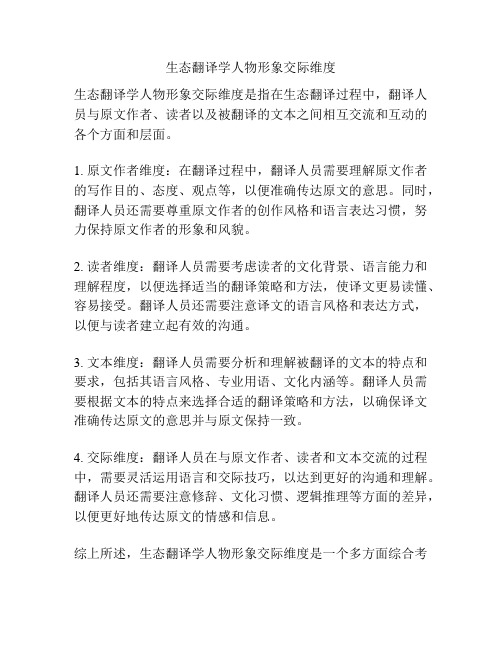 生态翻译学人物形象交际维度

生态翻译学人物形象交际维度是指在生态翻译过程中，翻译人员与原文作者、读者以及被翻译的文本之间相互交流和互动的各个方面和层面。

1. 原文作者维度：在翻译过程中，翻译人员需要理解原文作者的写作目的、态度、观点等，以便准确传达原文的意思。同时，翻译人员还需要尊重原文作者的创作风格和语言表达习惯，努力保持原文作者的形象和风貌。

2. 读者维度：翻译人员需要考虑读者的文化背景、语言能力和理解程度，以便选择适当的翻译策略和方法，使译文更易读懂、容易接受。翻译人员还需要注意译文的语言风格和表达方式，以便与读者建立起有效的沟通。

3. 文本维度：翻译人员需要分析和理解被翻译的文本的特点和要求，包括其语言风格、专业用语、文化内涵等。翻译人员需要根据文本的特点来选择合适的翻译策略和方法，以确保译文准确传达原文的意思并与原文保持一致。

4. 交际维度：翻译人员在与原文作者、读者和文本交流的过程中，需要灵活运用语言和交际技巧，以达到更好的沟通和理解。翻译人员还需要注意修辞、文化习惯、逻辑推理等方面的差异，以便更好地传达原文的情感和信息。

综上所述，生态翻译学人物形象交际维度是一个多方面综合考